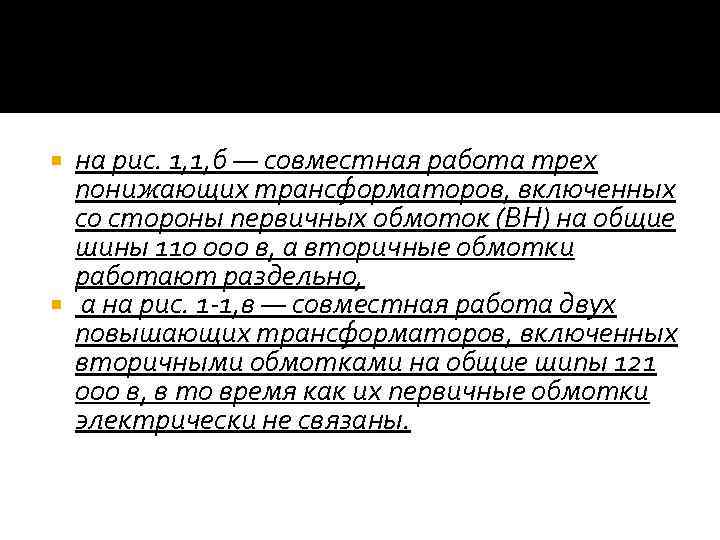 на рис. 1,1,б — совместная работа трех понижающих трансформаторов, включенных со стороны первичных обмоток (ВН) на общие шины 110 000 в, а вторичные обмотки работают раздельно,

а на рис. 1-1,в — совместная работа двух повышающих трансформаторов, включенных вторичными обмотками на общие шипы 121 000 в, в то время как их первичные обмотки электрически не связаны.